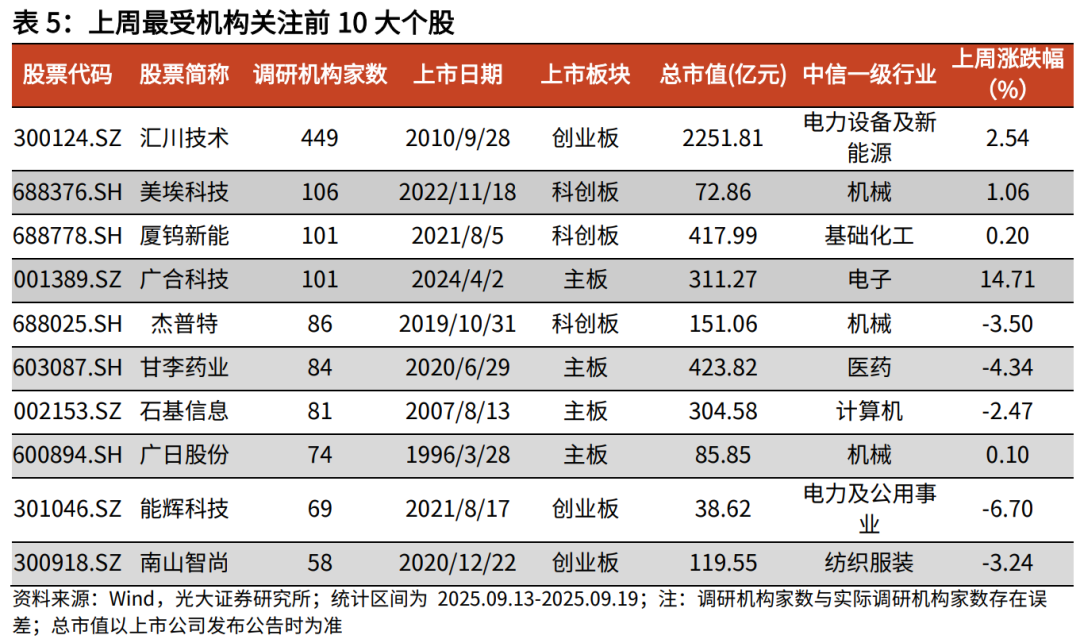 表5：上周最受机构关注前10大个股

| 股票代码 | 股票简称 | 调研机构家数 | 上市日期 | 上市板块 | 总市值(亿元) | 中信一级行业 | 上周涨跌幅(%) |
|---|---|---|---|---|---|---|---|
| 300124.SZ | 汇川技术 | 449 | 2010/9/28 | 创业板 | 2251.81 | 电力设备及新能源 | 2.54 |
| 688376.SH | 美埃科技 | 106 | 2022/11/18 | 科创板 | 72.86 | 机械 | 1.06 |
| 688778.SH | 厦钨新能 | 101 | 2021/8/5 | 科创板 | 417.99 | 基础化工 | 0.20 |
| 001389.SZ | 广合科技 | 101 | 2024/4/2 | 主板 | 311.27 | 电子 | 14.71 |
| 688025.SH | 杰普特 | 86 | 2019/10/31 | 科创板 | 151.06 | 机械 | -3.50 |
| 603087.SH | 甘李药业 | 84 | 2020/6/29 | 主板 | 423.82 | 医药 | -4.34 |
| 002153.SZ | 石基信息 | 81 | 2007/8/13 | 主板 | 304.58 | 计算机 | -2.47 |
| 600894.SH | 广日股份 | 74 | 1996/3/28 | 主板 | 85.85 | 机械 | 0.10 |
| 301046.SZ | 能辉科技 | 69 | 2021/8/17 | 创业板 | 38.62 | 电力及公用事业 | -6.70 |
| 300918.SZ | 南山智尚 | 58 | 2020/12/22 | 创业板 | 119.55 | 纺织服装 | -3.24 |

资料来源：Wind，光大证券研究所；统计区间为2025.09.13-2025.09.19；注：调研机构家数与实际调研机构家数存在误差；总市值以上市公司发布公告时为准